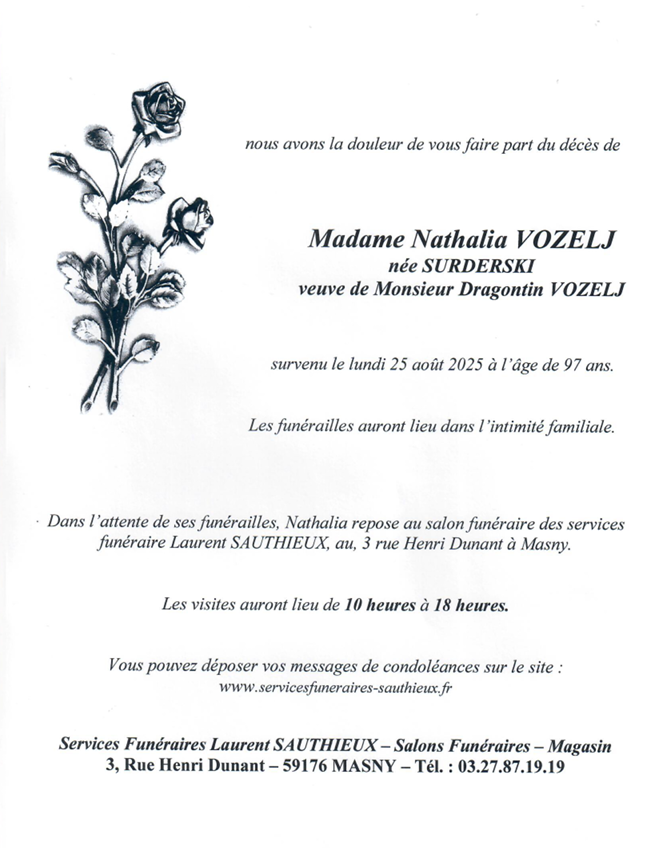 nous avons la douleur de vous faire part du décès de

Madame Nathalia VOZELJ
née SURDERSKI
veuve de Monsieur Dragontin VOZELJ

survenu le lundi 25 août 2025 à l'âge de 97 ans.

Les funérailles auront lieu dans l'intimité familiale.

Dans l'attente de ses funérailles, Nathalia repose au salon funéraire des services funéraire Laurent SAUTHIEUX, au, 3 rue Henri Dunant à Masny.

Les visites auront lieu de 10 heures à 18 heures.

Vous pouvez déposer vos messages de condoléances sur le site : www.servicesfuneraires-sauthieux.fr

Services Funéraires Laurent SAUTHIEUX – Salons Funéraires – Magasin
3, Rue Henri Dunant – 59176 MASNY – Tél. : 03.27.87.19.19